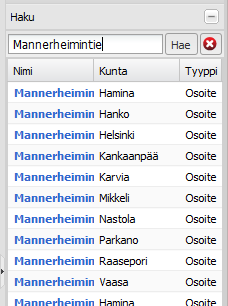 Haku

Mannerheimintie

Hae

| Nimi | Kunta | Tyyppi |
|---|---|---|
| Mannerheimin | Hamina | Osoite |
| Mannerheimin | Hanko | Osoite |
| Mannerheimin | Helsinki | Osoite |
| Mannerheimin | Kankaanpää | Osoite |
| Mannerheimin | Karvia | Osoite |
| Mannerheimin | Mikkeli | Osoite |
| Mannerheimin | Nastola | Osoite |
| Mannerheimin | Parkano | Osoite |
| Mannerheimin | Raasepori | Osoite |
| Mannerheimin | Vaasa | Osoite |
| Mannerheimin | Hamina | Osoite |